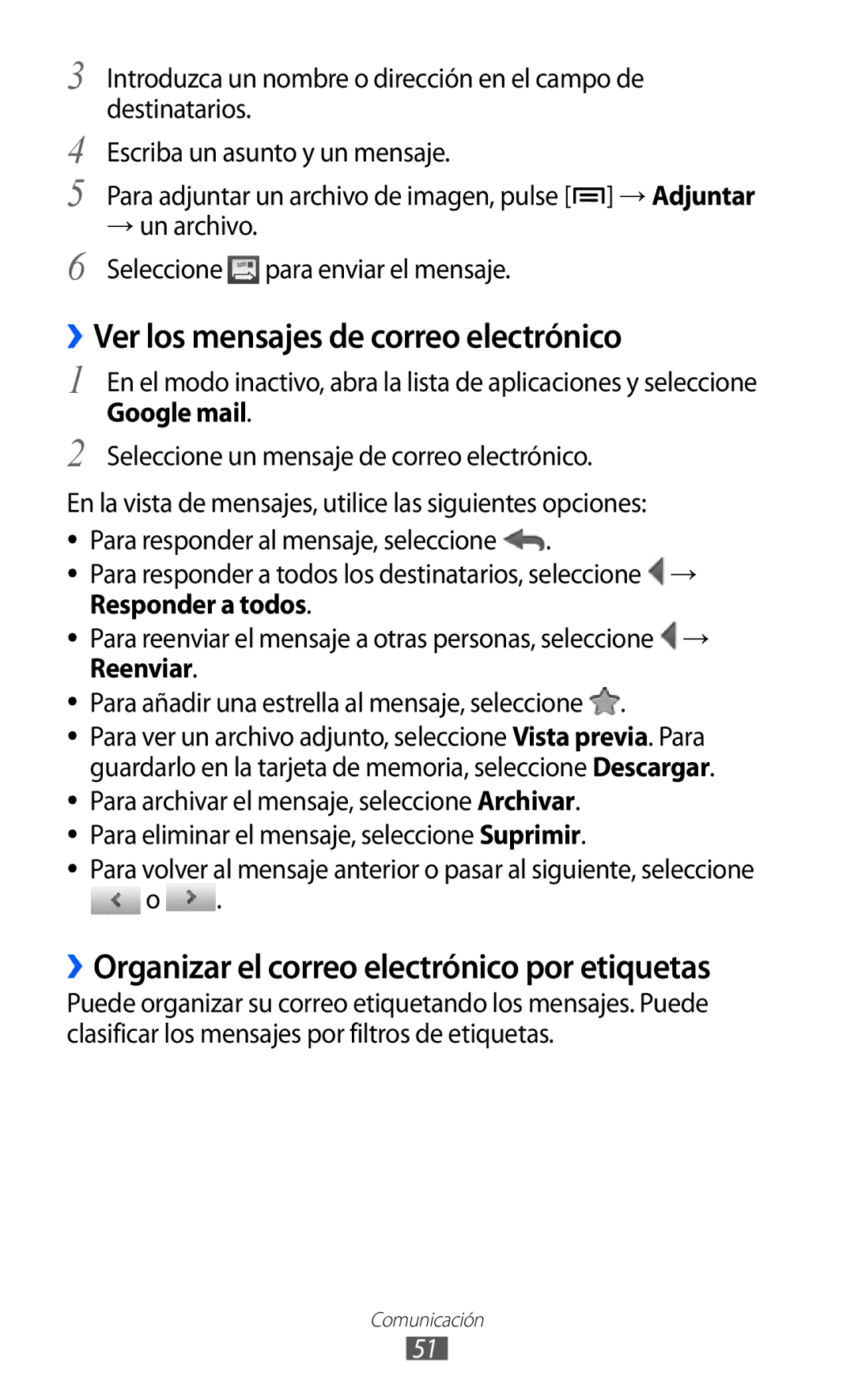 3 Introduzca un nombre o dirección en el campo de destinatarios.

4 Escriba un asunto y un mensaje.

5 Para adjuntar un archivo de imagen, pulse [ ] → Adjuntar → un archivo.

6 Seleccione  para enviar el mensaje.

› Ver los mensajes de correo electrónico

1 En el modo inactivo, abra la lista de aplicaciones y seleccione Google mail.

2 Seleccione un mensaje de correo electrónico.

En la vista de mensajes, utilice las siguientes opciones:

• Para responder al mensaje, seleccione .
• Para responder a todos los destinatarios, seleccione  → Responder a todos.
• Para reenviar el mensaje a otras personas, seleccione  → Reenviar.
• Para añadir una estrella al mensaje, seleccione .
• Para ver un archivo adjunto, seleccione Vista previa. Para guardarlo en la tarjeta de memoria, seleccione Descargar.
• Para archivar el mensaje, seleccione Archivar.
• Para eliminar el mensaje, seleccione Suprimir.
• Para volver al mensaje anterior o pasar al siguiente, seleccione  o .

› Organizar el correo electrónico por etiquetas

Puede organizar su correo etiquetando los mensajes. Puede clasificar los mensajes por filtros de etiquetas.

Comunicación
51